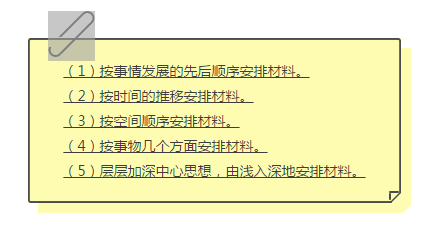 （1）按事情发展的先后顺序安排材料。

（2）按时间的推移安排材料。

（3）按空间顺序安排材料。

（4）按事物几个方面安排材料。

（5）层层加深中心思想，由浅入深地安排材料。